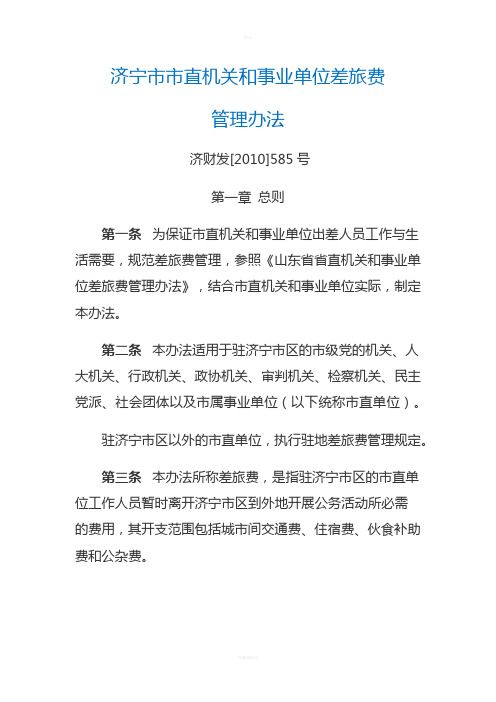 济宁市市直机关和事业单位差旅费

管理办法

济财发[2010]585 号

第一章 总则

第一条 为保证市直机关和事业单位出差人员工作与生活需要，规范差旅费管理，参照《山东省省直机关和事业单位差旅费管理办法》，结合市直机关和事业单位实际，制定本办法。

第二条 本办法适用于驻济宁市区的市级党的机关、人大机关、行政机关、政协机关、审判机关、检察机关、民主党派、社会团体以及市属事业单位（以下统称市直单位）。

驻济宁市区以外的市直单位，执行驻地差旅费管理规定。

第三条 本办法所称差旅费，是指驻济宁市区的市直单位工作人员暂时离开济宁市区到外地开展公务活动所必需的费用，其开支范围包括城市间交通费、住宿费、伙食补助费和公杂费。